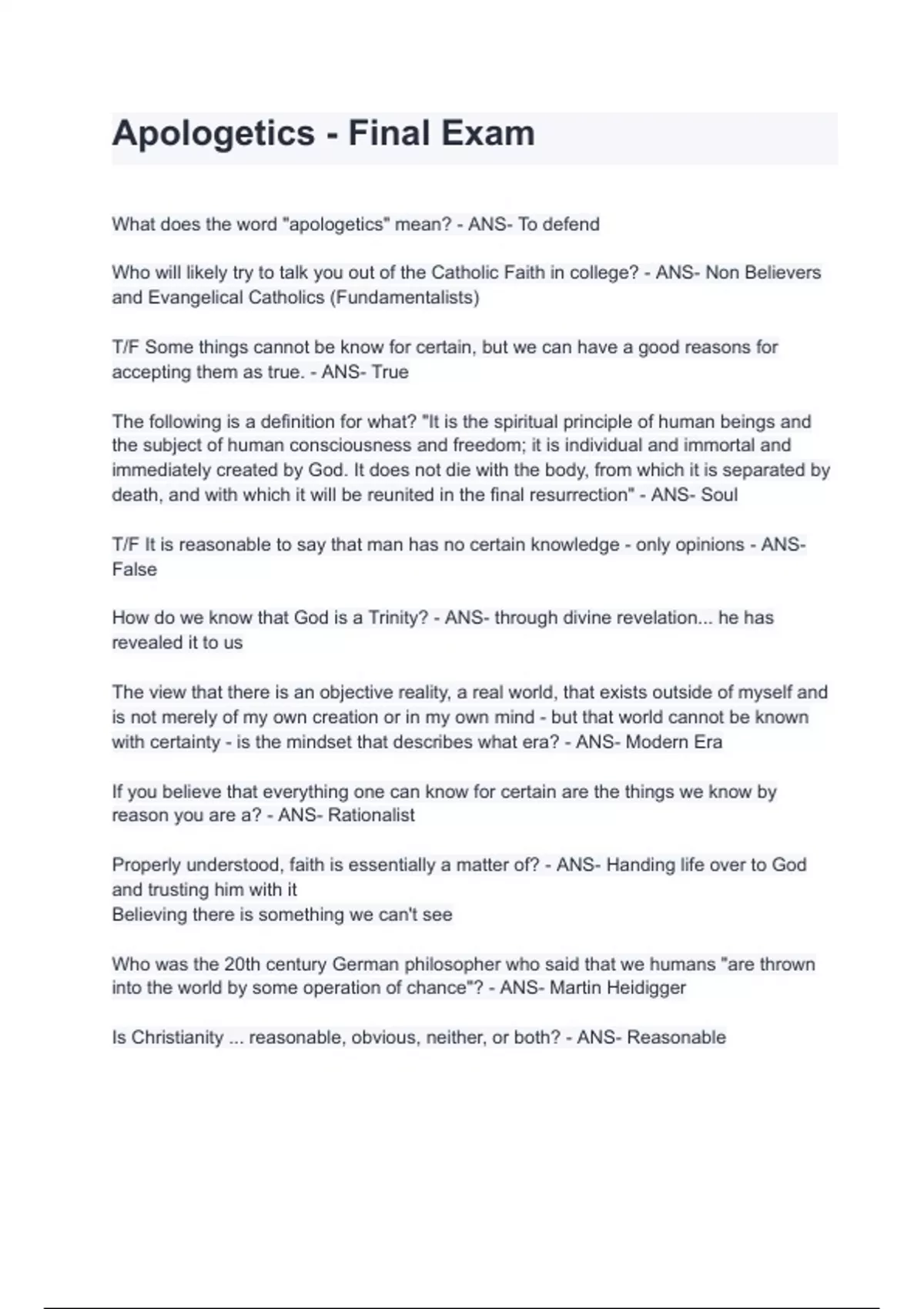 Apologetics - Final Exam

What does the word "apologetics" mean? - ANS- To defend

Who will likely try to talk you out of the Catholic Faith in college? - ANS- Non Believers and Evangelical Catholics (Fundamentalists)

T/F Some things cannot be know for certain, but we can have a good reasons for accepting them as true. - ANS- True

The following is a definition for what? "It is the spiritual principle of human beings and the subject of human consciousness and freedom; it is individual and immortal and immediately created by God. It does not die with the body, from which it is separated by death, and with which it will be reunited in the final resurrection" - ANS- Soul

T/F It is reasonable to say that man has no certain knowledge - only opinions - ANS- False

How do we know that God is a Trinity? - ANS- through divine revelation... he has revealed it to us

The view that there is an objective reality, a real world, that exists outside of myself and is not merely of my own creation or in my own mind - but that world cannot be known with certainty - is the mindset that describes what era? - ANS- Modern Era

If you believe that everything one can know for certain are the things we know by reason you are a? - ANS- Rationalist

Properly understood, faith is essentially a matter of? - ANS- Handing life over to God and trusting him with it
Believing there is something we can't see

Who was the 20th century German philosopher who said that we humans "are thrown into the world by some operation of chance"? - ANS- Martin Heidigger

Is Christianity ... reasonable, obvious, neither, or both? - ANS- Reasonable